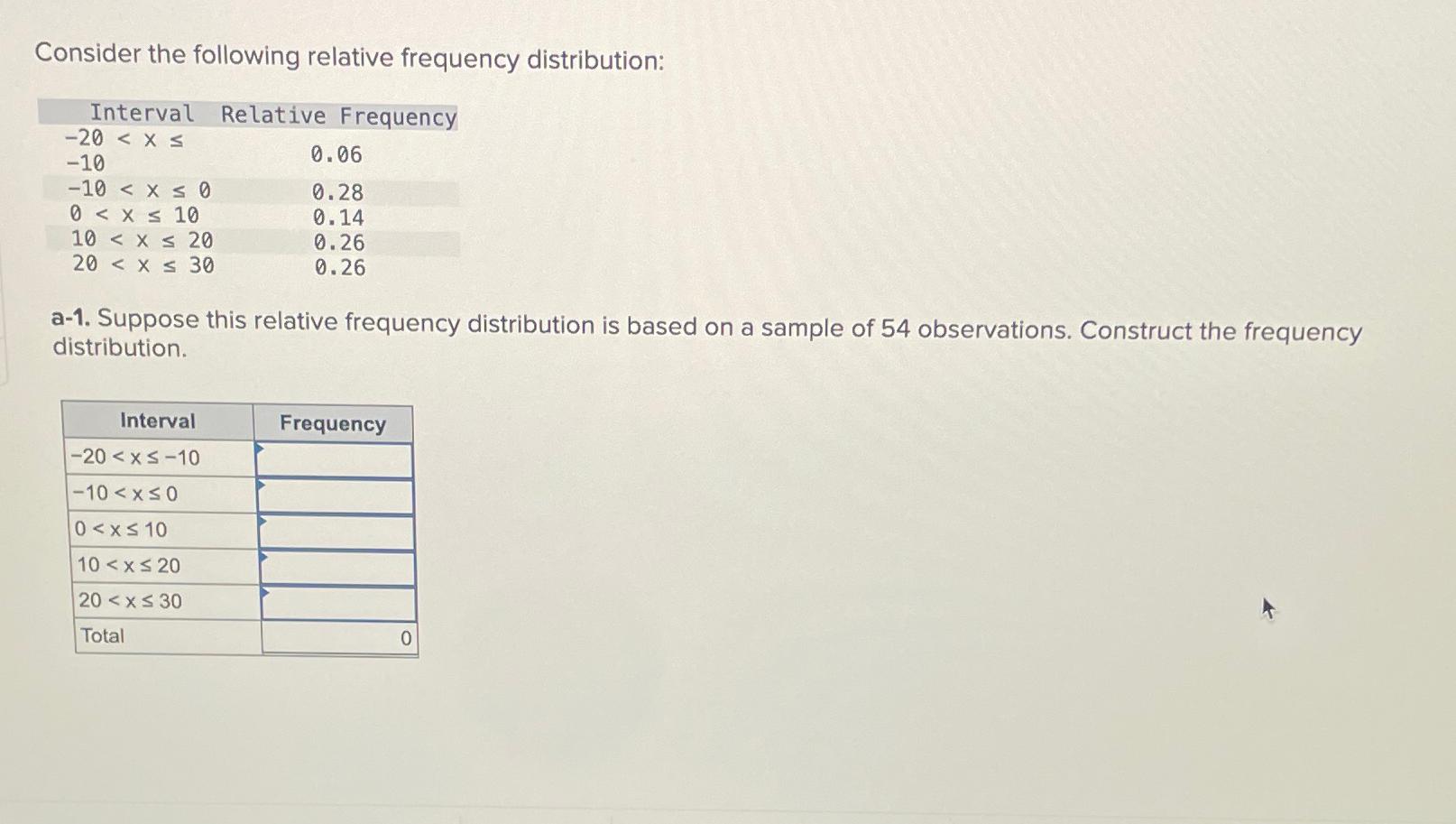 Consider the following relative frequency distribution:

| Interval | Relative Frequency |
|---|---|
| $-20 < x \leq -10$ | 0.06 |
| $-10 < x \leq 0$ | 0.28 |
| $0 < x \leq 10$ | 0.14 |
| $10 < x \leq 20$ | 0.26 |
| $20 < x \leq 30$ | 0.26 |

a-1. Suppose this relative frequency distribution is based on a sample of 54 observations. Construct the frequency distribution.

| Interval | Frequency |
|---|---|
| $-20 < x \leq -10$ | |
| $-10 < x \leq 0$ | |
| $0 < x \leq 10$ | |
| $10 < x \leq 20$ | |
| $20 < x \leq 30$ | |
| Total | 0 |